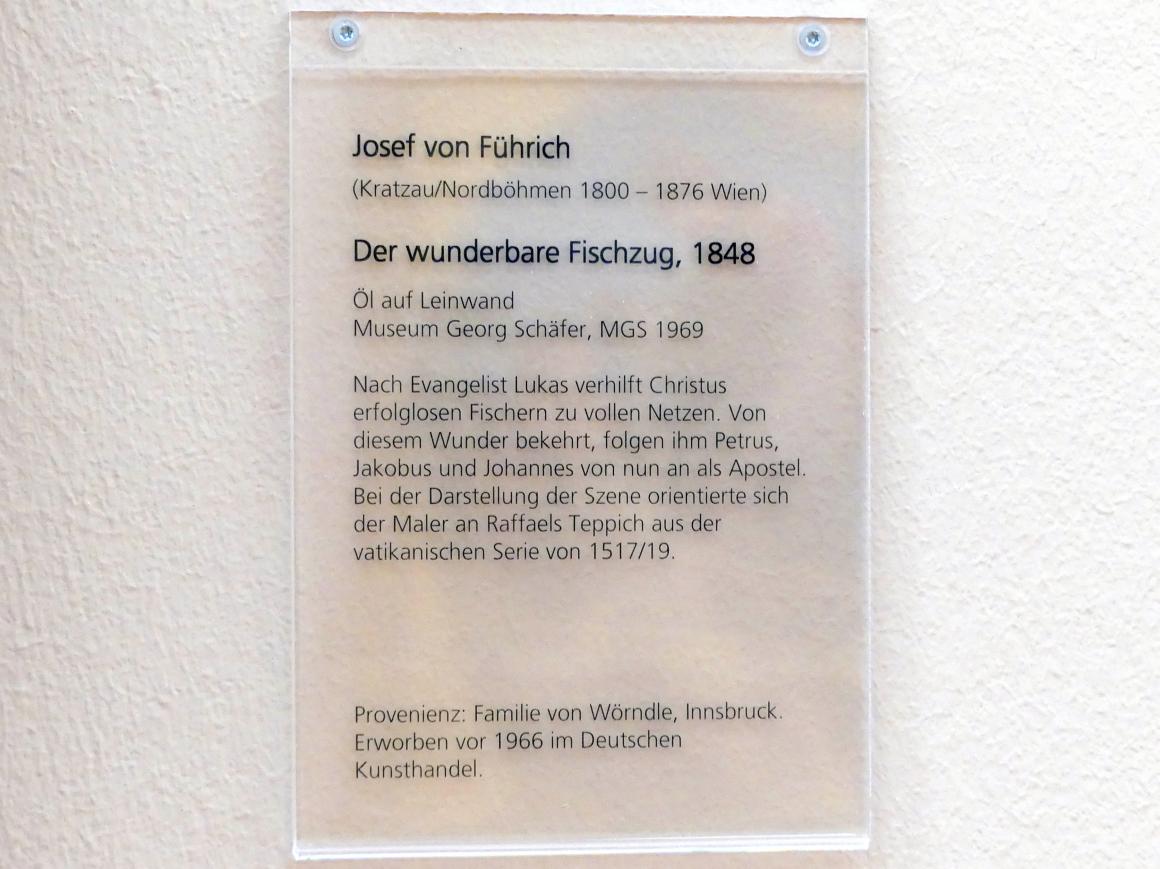 Josef von Führich

(Kratzau/Nordböhmen 1800 – 1876 Wien)

Der wunderbare Fischzug, 1848

Öl auf Leinwand
Museum Georg Schäfer, MGS 1969

Nach Evangelist Lukas verhilft Christus erfolglosen Fischern zu vollen Netzen. Von diesem Wunder bekehrt, folgen ihm Petrus, Jakobus und Johannes von nun an als Apostel. Bei der Darstellung der Szene orientierte sich der Maler an Raffaels Teppich aus der vatikanischen Serie von 1517/19.

Provenienz: Familie von Wörndle, Innsbruck. Erworben vor 1966 im Deutschen Kunsthandel.